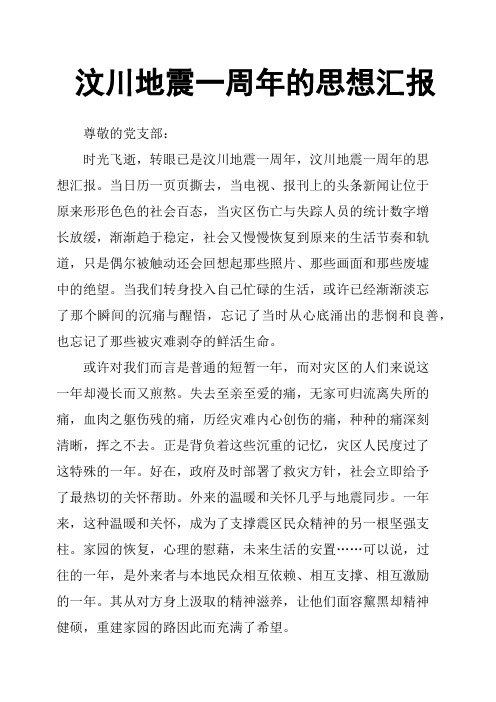 汶川地震一周年的思想汇报

尊敬的党支部：

时光飞逝，转眼已是汶川地震一周年，汶川地震一周年的思想汇报。当日历一页页撕去，当电视、报刊上的头条新闻让位于原来形形色色的社会百态，当灾区伤亡与失踪人员的统计数字增长放缓，渐渐趋于稳定，社会又慢慢恢复到原来的生活节奏和轨道，只是偶尔被触动还会回想起那些照片、那些画面和那些废墟中的绝望。当我们转身投入自己忙碌的生活，或许已经渐渐淡忘了那个瞬间的沉痛与醒悟，忘记了当时从心底涌出的悲悯和良善，也忘记了那些被灾难剥夺的鲜活生命。

或许对我们而言是普通的短暂一年，而对灾区的人们来说这一年却漫长而又煎熬。失去至亲至爱的痛，无家可归流离失所的痛，血肉之躯伤残的痛，历经灾难内心创伤的痛，种种的痛深刻清晰，挥之不去。正是背负着这些沉重的记忆，灾区人民度过了这特殊的一年。好在，政府及时部署了救灾方针，社会立即给予了最热切的关怀帮助。外来的温暖和关怀几乎与地震同步。一年来，这种温暖和关怀，成为了支撑震区民众精神的另一根坚强支柱。家园的恢复，心理的慰藉，未来生活的安置……可以说，过往的一年，是外来者与本地民众相互依赖、相互支撑、相互激励的一年。其从对方身上汲取的精神滋养，让他们面容黧黑却精神健硕，重建家园的路因此而充满了希望。